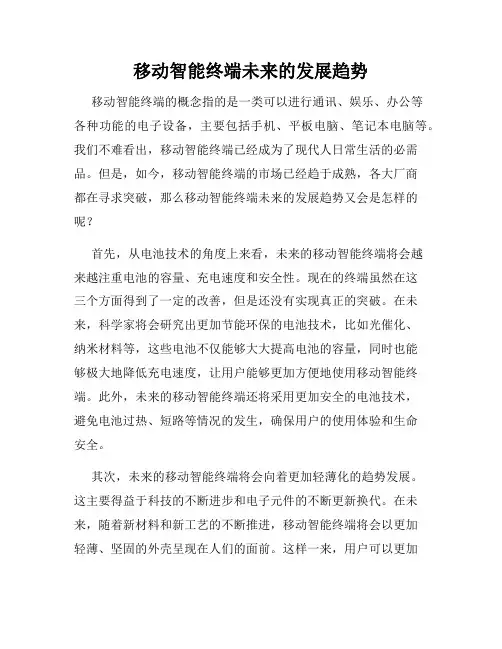 移动智能终端未来的发展趋势

移动智能终端的概念指的是一类可以进行通讯、娱乐、办公等各种功能的电子设备，主要包括手机、平板电脑、笔记本电脑等。我们不难看出，移动智能终端已经成为了现代人日常生活的必需品。但是，如今，移动智能终端的市场已经趋于成熟，各大厂商都在寻求突破，那么移动智能终端未来的发展趋势又会是怎样的呢？

首先，从电池技术的角度上来看，未来的移动智能终端将会越来越注重电池的容量、充电速度和安全性。现在的终端虽然在这三个方面得到了一定的改善，但是还没有实现真正的突破。在未来，科学家将会研究出更加节能环保的电池技术，比如光催化、纳米材料等，这些电池不仅能够大大提高电池的容量，同时也能够极大地降低充电速度，让用户能够更加方便地使用移动智能终端。此外，未来的移动智能终端还将采用更加安全的电池技术，避免电池过热、短路等情况的发生，确保用户的使用体验和生命安全。

其次，未来的移动智能终端将会向着更加轻薄化的趋势发展。这主要得益于科技的不断进步和电子元件的不断更新换代。在未来，随着新材料和新工艺的不断推进，移动智能终端将会以更加轻薄、坚固的外壳呈现在人们的面前。这样一来，用户可以更加